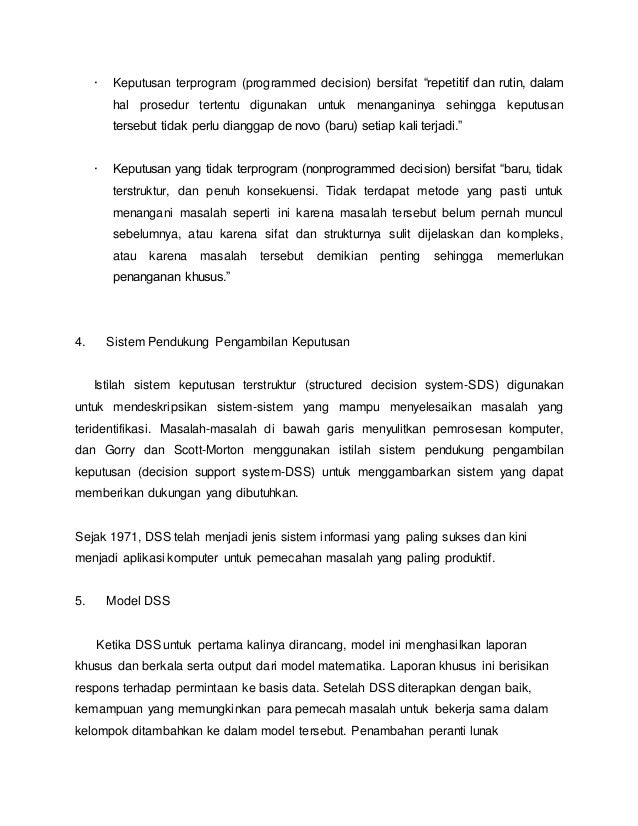 · Keputusan terprogram (programmed decision) bersifat "repetitif dan rutin, dalam hal prosedur tertentu digunakan untuk menanganinya sehingga keputusan tersebut tidak perlu dianggap de novo (baru) setiap kali terjadi."

· Keputusan yang tidak terprogram (nonprogrammed decision) bersifat "baru, tidak terstruktur, dan penuh konsekuensi. Tidak terdapat metode yang pasti untuk menangani masalah seperti ini karena masalah tersebut belum pernah muncul sebelumnya, atau karena sifat dan strukturnya sulit dijelaskan dan kompleks, atau karena masalah tersebut demikian penting sehingga memerlukan penanganan khusus."

4. Sistem Pendukung Pengambilan Keputusan

Istilah sistem keputusan terstruktur (structured decision system-SDS) digunakan untuk mendeskripsikan sistem-sistem yang mampu menyelesaikan masalah yang teridentifikasi. Masalah-masalah di bawah garis menyulitkan pemrosesan komputer, dan Gorry dan Scott-Morton menggunakan istilah sistem pendukung pengambilan keputusan (decision support system-DSS) untuk menggambarkan sistem yang dapat memberikan dukungan yang dibutuhkan.

Sejak 1971, DSS telah menjadi jenis sistem informasi yang paling sukses dan kini menjadi aplikasi komputer untuk pemecahan masalah yang paling produktif.

5. Model DSS

Ketika DSS untuk pertama kalinya dirancang, model ini menghasilkan laporan khusus dan berkala serta output dari model matematika. Laporan khusus ini berisikan respons terhadap permintaan ke basis data. Setelah DSS diterapkan dengan baik, kemampuan yang memungkinkan para pemecah masalah untuk bekerja sama dalam kelompok ditambahkan ke dalam model tersebut. Penambahan peranti lunak